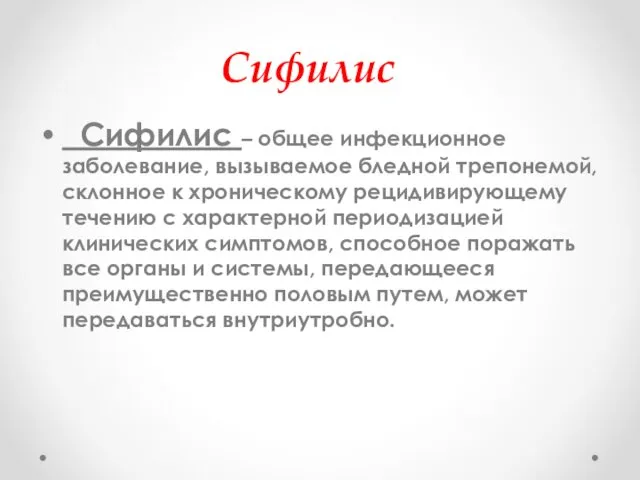 Сифилис

• Сифилис – общее инфекционное заболевание, вызываемое бледной трепонемой, склонное к хроническому рецидивирующему течению с характерной периодизацией клинических симптомов, способное поражать все органы и системы, передающееся преимущественно половым путем, может передаваться внутриутробно.